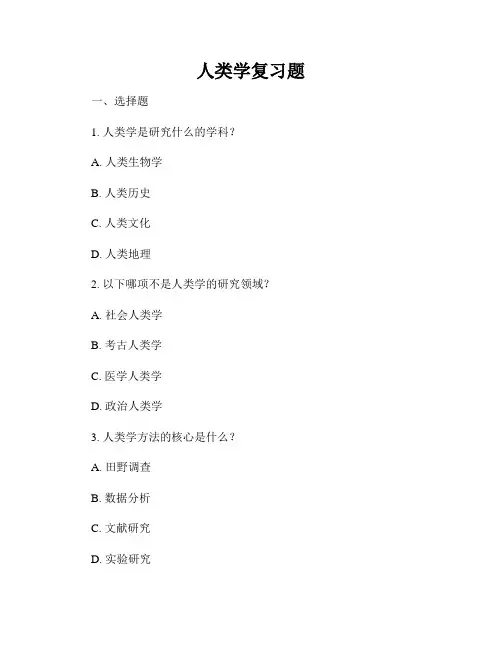 人类学复习题

一、选择题

1. 人类学是研究什么的学科?

A. 人类生物学

B. 人类历史

C. 人类文化

D. 人类地理

2. 以下哪项不是人类学的研究领域?

A. 社会人类学

B. 考古人类学

C. 医学人类学

D. 政治人类学

3. 人类学方法的核心是什么?

A. 田野调查

B. 数据分析

C. 文献研究

D. 实验研究